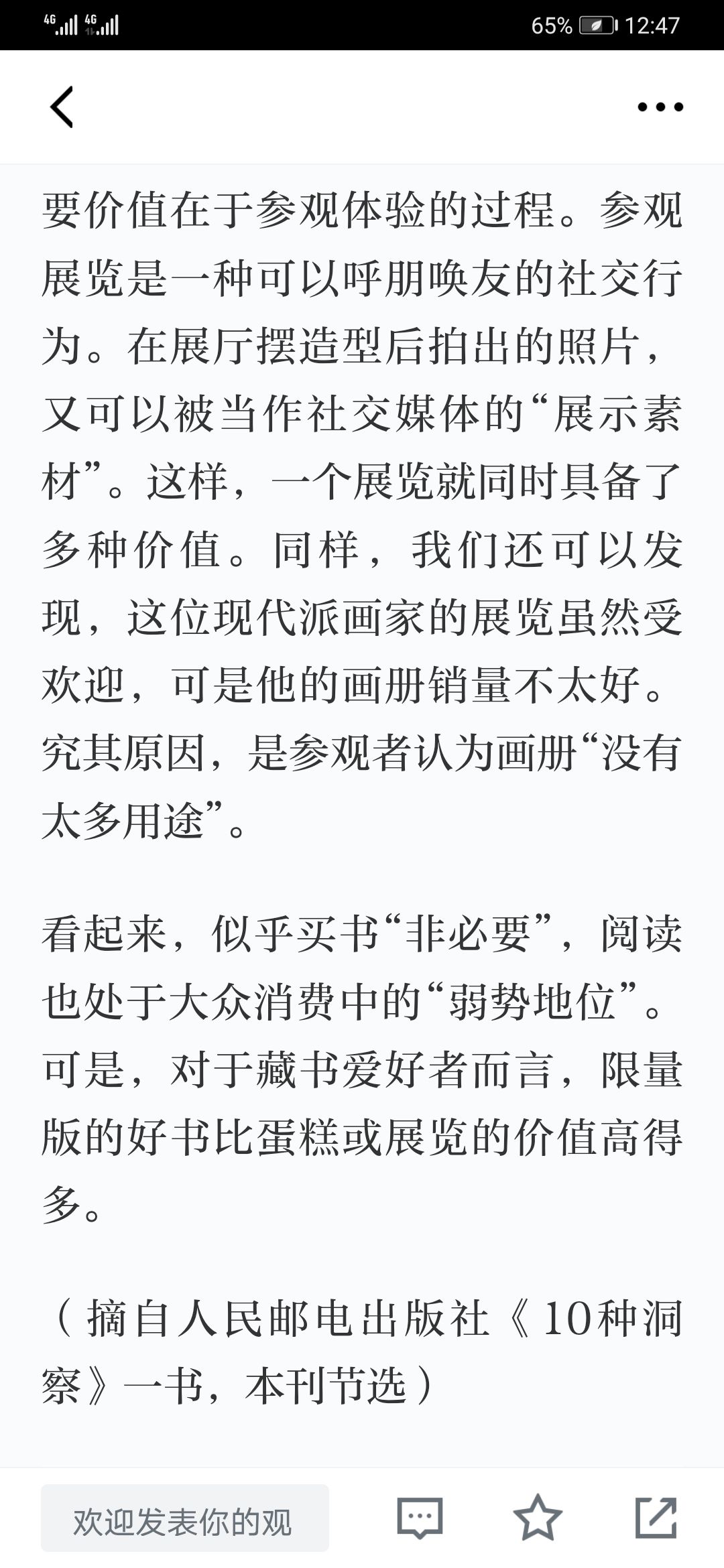 4G 4G 65% 12:47

要价值在于参观体验的过程。参观展览是一种可以呼朋唤友的社交行为。在展厅摆造型后拍出的照片，又可以被当作社交媒体的“展示素材”。这样，一个展览就同时具备了多种价值。同样，我们还可以发现，这位现代派画家的展览虽然受欢迎，可是他的画册销量不太好。究其原因，是参观者认为画册“没有太多用途”。

看起来，似乎买书“非必要”，阅读也处于大众消费中的“弱势地位”。可是，对于藏书爱好者而言，限量版的好书比蛋糕或展览的价值高得多。

（摘自人民邮电出版社《10种洞察》一书，本刊节选）

欢迎发表你的观